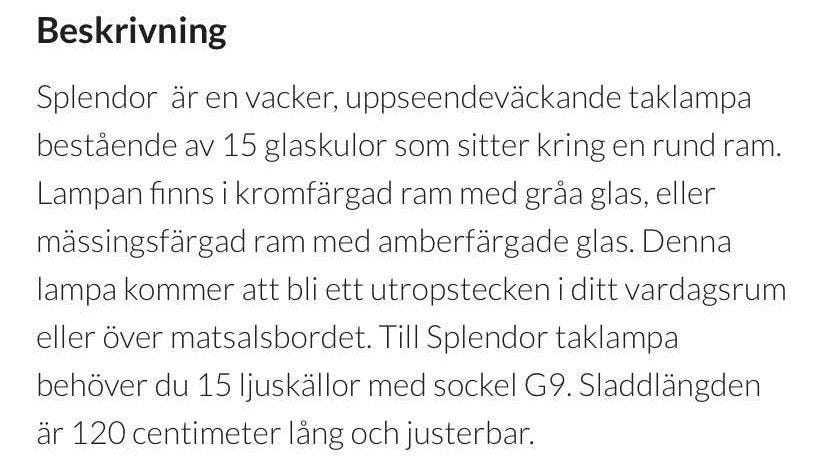 Beskrivning

Splendor är en vacker, uppseendeväckande taklampa bestående av 15 glaskulor som sitter kring en rund ram. Lampan finns i kromfärgad ram med gråa glas, eller mässingsfärgad ram med amberfärgade glas. Denna lampa kommer att bli ett utropstecken i ditt vardagsrum eller över matsalsbordet. Till Splendor taklampa behöver du 15 ljuskällor med sockel G9. Sladdlängden är 120 centimeter lång och justerbar.